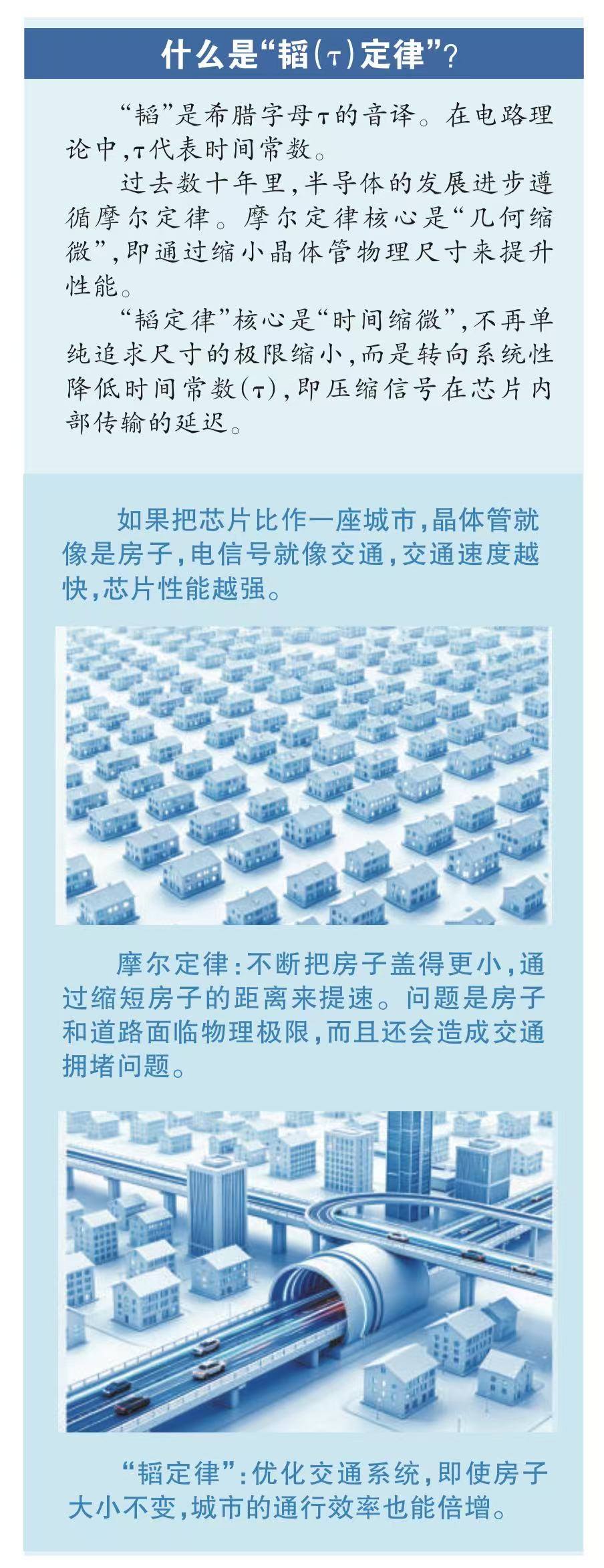 什么是“韬(τ)定律”？

“韬”是希腊字母τ的音译。在电路理论中，τ代表时间常数。

过去数十年里，半导体的发展进步遵循摩尔定律。摩尔定律核心是“几何缩微”，即通过缩小晶体管物理尺寸来提升性能。

“韬定律”核心是“时间缩微”，不再单纯追求尺寸的极限缩小，而是转向系统性降低时间常数(τ)，即压缩信号在芯片内部传输的延迟。

如果把芯片比作一座城市，晶体管就像是房子，电信号就像交通，交通速度越快，芯片性能越强。

摩尔定律：不断把房子盖得更小，通过缩短房子的距离来提速。问题是房子和道路面临物理极限，而且还会造成交通拥堵问题。

“韬定律”：优化交通系统，即使房子大小不变，城市的通行效率也能倍增。